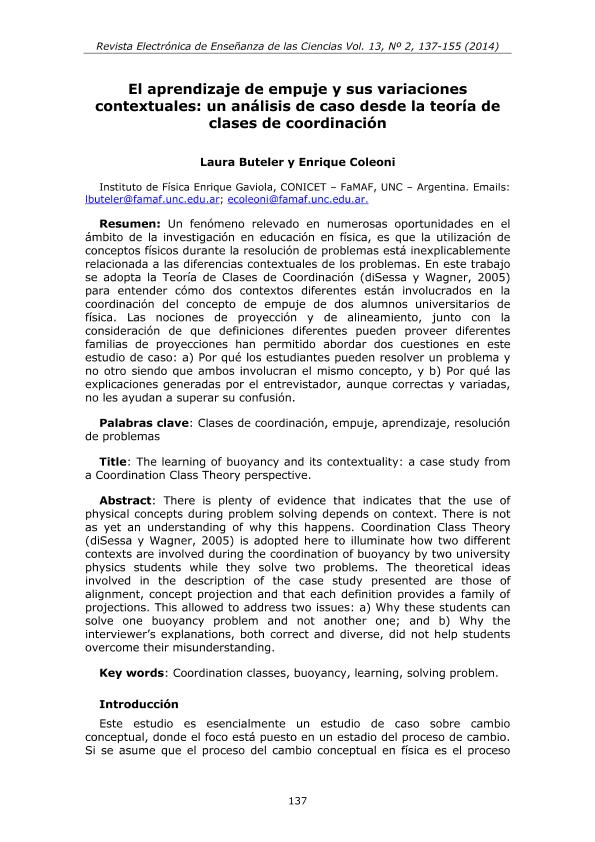 Revista Electrónica de Enseñanza de las Ciencias Vol. 13, Nº 2, 137-155 (2014)

El aprendizaje de empuje y sus variaciones contextuales: un análisis de caso desde la teoría de clases de coordinación

Laura Buteler y Enrique Coleoni

Instituto de Física Enrique Gaviola, CONICET – FaMAF, UNC – Argentina. Emails: lbuteler@famaf.unc.edu.ar; ecoleoni@famaf.unc.edu.ar.

Resumen: Un fenómeno relevado en numerosas oportunidades en el ámbito de la investigación en educación en física, es que la utilización de conceptos físicos durante la resolución de problemas está inexplicablemente relacionada a las diferencias contextuales de los problemas. En este trabajo se adopta la Teoría de Clases de Coordinación (diSessa y Wagner, 2005) para entender cómo dos contextos diferentes están involucrados en la coordinación del concepto de empuje de dos alumnos universitarios de física. Las nociones de proyección y de alineamiento, junto con la consideración de que definiciones diferentes pueden proveer diferentes familias de proyecciones han permitido abordar dos cuestiones en este estudio de caso: a) Por qué los estudiantes pueden resolver un problema y no otro siendo que ambos involucran el mismo concepto, y b) Por qué las explicaciones generadas por el entrevistador, aunque correctas y variadas, no les ayudan a superar su confusión.

Palabras clave: Clases de coordinación, empuje, aprendizaje, resolución de problemas

Title: The learning of buoyancy and its contextuality: a case study from a Coordination Class Theory perspective.

Abstract: There is plenty of evidence that indicates that the use of physical concepts during problem solving depends on context. There is not as yet an understanding of why this happens. Coordination Class Theory (diSessa y Wagner, 2005) is adopted here to illuminate how two different contexts are involved during the coordination of buoyancy by two university physics students while they solve two problems. The theoretical ideas involved in the description of the case study presented are those of alignment, concept projection and that each definition provides a family of projections. This allowed to address two issues: a) Why these students can solve one buoyancy problem and not another one; and b) Why the interviewer's explanations, both correct and diverse, did not help students overcome their misunderstanding.

Key words: Coordination classes, buoyancy, learning, solving problem.

Introducción

Este estudio es esencialmente un estudio de caso sobre cambio conceptual, donde el foco está puesto en un estadio del proceso de cambio. Si se asume que el proceso del cambio conceptual en física es el proceso

137